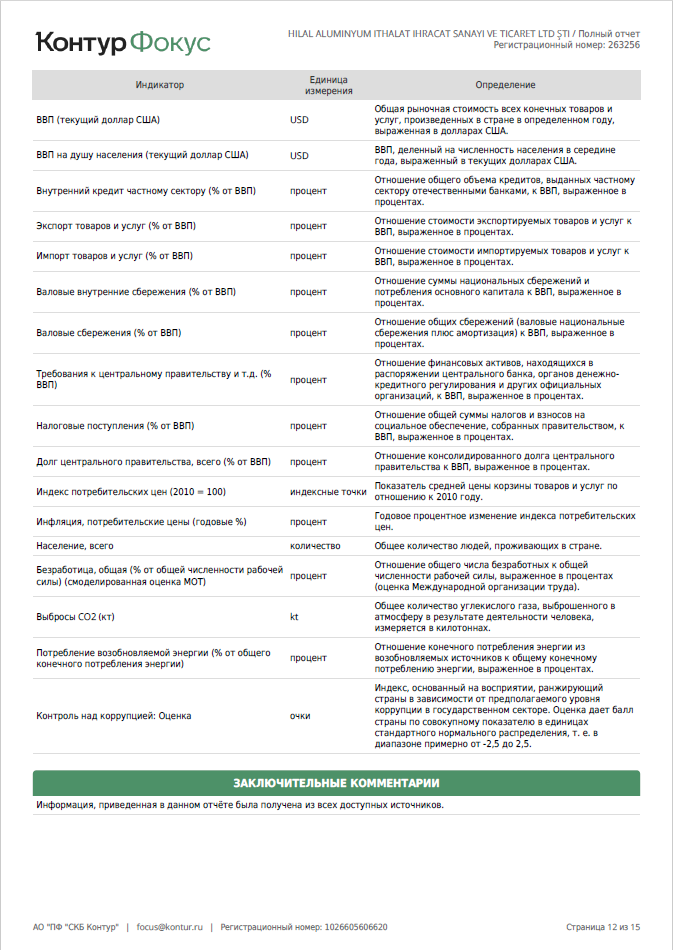 Контур Фокус

HILAL ALUMINYUM ITHALAT IHRACAT SANAYI VE TICARET LTD ŞTI / Полный отчет
Регистрационный номер: 263256

| Индикатор | Единица измерения | Определение |
|---|---|---|
| ВВП (текущий доллар США) | USD | Общая рыночная стоимость всех конечных товаров и услуг, произведенных в стране в определенном году, выраженная в долларах США. |
| ВВП на душу населения (текущий доллар США) | USD | ВВП, деленный на численность населения в середине года, выраженный в текущих долларах США. |
| Внутренний кредит частному сектору (% от ВВП) | процент | Отношение общего объема кредитов, выданных частному сектору отечественными банками, к ВВП, выраженное в процентах. |
| Экспорт товаров и услуг (% от ВВП) | процент | Отношение стоимости экспортируемых товаров и услуг к ВВП, выраженное в процентах. |
| Импорт товаров и услуг (% от ВВП) | процент | Отношение стоимости импортируемых товаров и услуг к ВВП, выраженное в процентах. |
| Валовые внутренние сбережения (% от ВВП) | процент | Отношение суммы национальных сбережений и потребления основного капитала к ВВП, выраженное в процентах. |
| Валовые сбережения (% от ВВП) | процент | Отношение общих сбережений (валовые национальные сбережения плюс амортизация) к ВВП, выраженное в процентах. |
| Требования к центральному правительству и т.д. (% ВВП) | процент | Отношение финансовых активов, находящихся в распоряжении центрального банка, органов денежно-кредитного регулирования и других официальных организаций, к ВВП, выраженное в процентах. |
| Налоговые поступления (% от ВВП) | процент | Отношение общей суммы налогов и взносов на социальное обеспечение, собранных правительством, к ВВП, выраженное в процентах. |
| Долг центрального правительства, всего (% от ВВП) | процент | Отношение консолидированного долга центрального правительства к ВВП, выраженное в процентах. |
| Индекс потребительских цен (2010 = 100) | индексные точки | Показатель средней цены корзины товаров и услуг по отношению к 2010 году. |
| Инфляция, потребительские цены (годовые %) | процент | Годовое процентное изменение индекса потребительских цен. |
| Население, всего | количество | Общее количество людей, проживающих в стране. |
| Безработица, общая (% от общей численности рабочей силы) (смоделированная оценка МОТ) | процент | Отношение общего числа безработных к общей численности рабочей силы, выраженное в процентах (оценка Международной организации труда). |
| Выбросы CO2 (кт) | kt | Общее количество углекислого газа, выброшенного в атмосферу в результате деятельности человека, измеряется в килотоннах. |
| Потребление возобновляемой энергии (% от общего конечного потребления энергии) | процент | Отношение конечного потребления энергии из возобновляемых источников к общему конечному потреблению энергии, выраженное в процентах. |
| Контроль над коррупцией: Оценка | очки | Индекс, основанный на восприятии, ранжирующий страны в зависимости от предполагаемого уровня коррупции в государственном секторе. Оценка дает балл страны по совокупному показателю в единицах стандартного нормального распределения, т. е. в диапазоне примерно от -2,5 до 2,5. |

ЗАКЛЮЧИТЕЛЬНЫЕ КОММЕНТАРИИ

Информация, приведенная в данном отчёте была получена из всех доступных источников.

АО "ПФ "СКБ Контур" | focus@kontur.ru | Регистрационный номер: 1026605606620

Страница 12 из 15